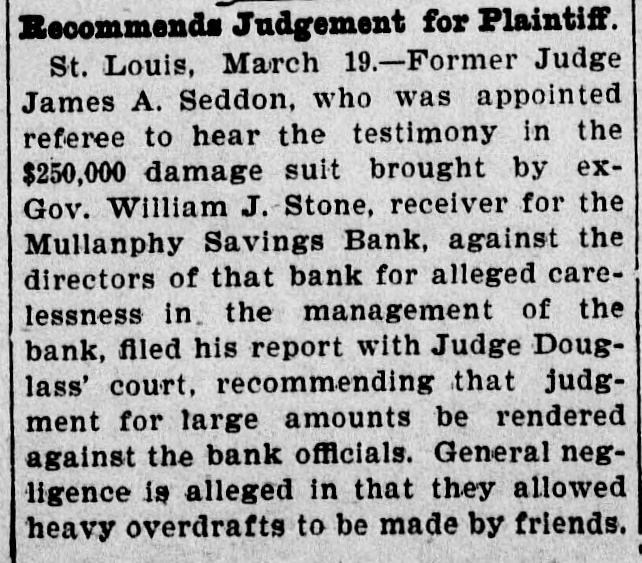 Recommends Judgement for Plaintiff.

St. Louis, March 19.—Former Judge James A. Seddon, who was appointed referee to hear the testimony in the $250,000 damage suit brought by ex-Gov. William J. Stone, receiver for the Mullanphy Savings Bank, against the directors of that bank for alleged carelessness in the management of the bank, filed his report with Judge Douglass' court, recommending that judgment for large amounts be rendered against the bank officials. General negligence is alleged in that they allowed heavy overdrafts to be made by friends.